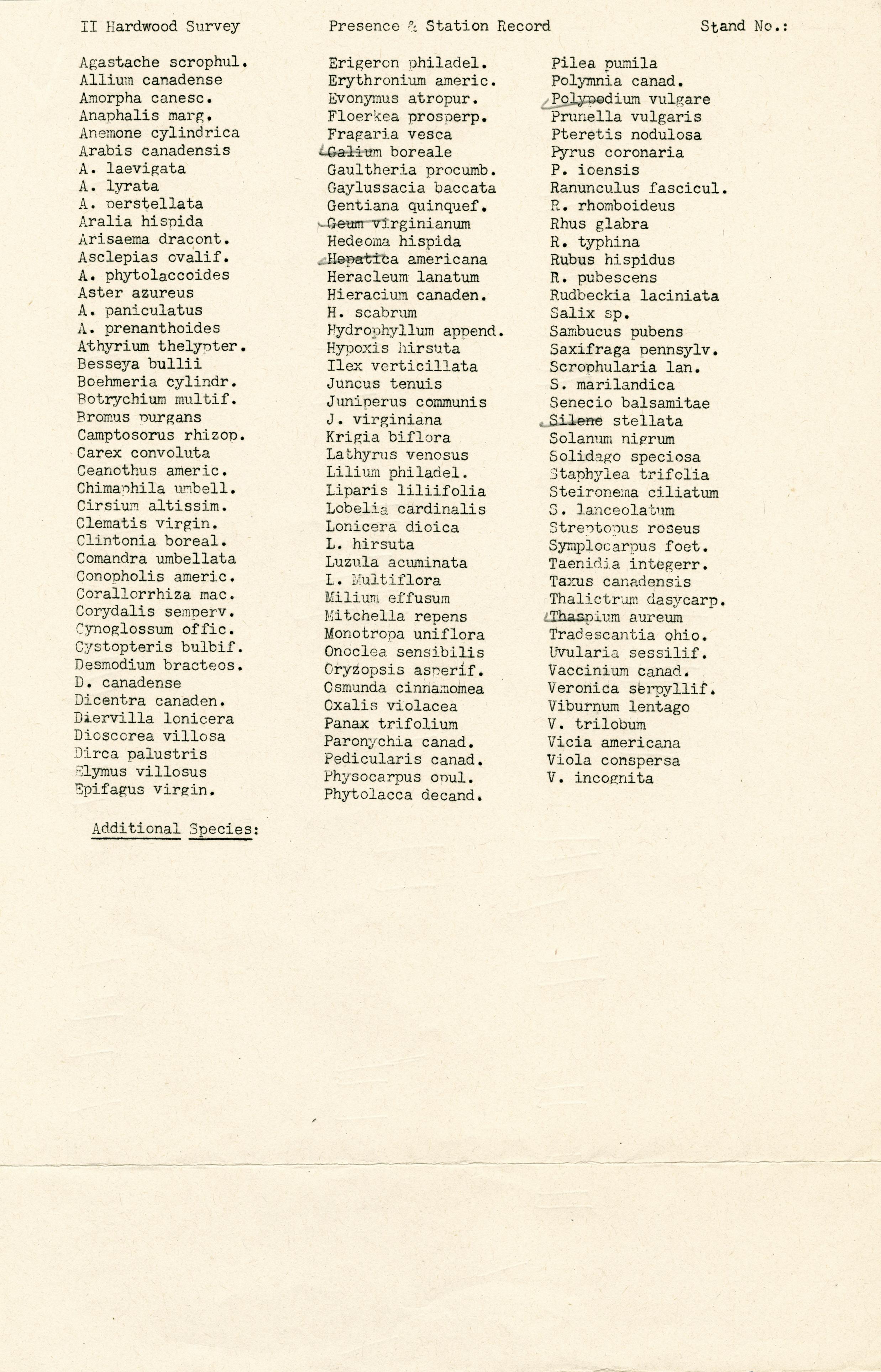 II Hardwood Survey Presence & Station Record Stand No.:

Agastache scrophul.
Allium canadense
Amorpha canesc.
Anaphalis marg.
Anemone cylindrica
Arabis canadensis
A. laevigata
A. lyrata
A. perstellata
Aralia hispida
Arisaema dracont.
Asclepias ovalif.
A. phytolaccoides
Aster azureus
A. paniculatus
A. prenanthoides
Athyrium thelypter.
Besseya bullii
Boehmeria cylindr.
Botrychium multif.
Bromus purgans
Camptosorus rhizop.
Carex convoluta
Ceanothus americ.
Chimaphila umbell.
Cirsium altissim.
Clematis virgin.
Clintonia boreal.
Comandra umbellata
Conopholis americ.
Corallorrhiza mac.
Corydalis semperv.
Cynoglossum offic.
Cystopteris bulbif.
Desmodium bracteos.
D. canadense
Dicentra canaden.
Diervilla lonicera
Dioscorea villosa
Dirca palustris
Elymus villosus
Epifagus virgin.

Erigeron philadel.
Erythronium americ.
Evonymus atropur.
Floerkea prosperp.
Fragaria vesca
Galium boreale
Gaultheria procumb.
Gaylussacia baccata
Gentiana quinquef.
Geum virginianum
Hedeoma hispida
Hepatica americana
Heracleum lanatum
Hieracium canaden.
H. scabrum
Hydrophyllum append.
Hypoxis hirsuta
Ilex verticillata
Juncus tenuis
Juniperus communis
J. virginiana
Krigia biflora
Lathyrus venosus
Lilium philadel.
Liparis liliifolia
Lobelia cardinalis
Lonicera dioica
L. hirsuta
Luzula acuminata
L. Multiflora
Milium effusum
Mitchella repens
Monotropa uniflora
Onoclea sensibilis
Oryzopsis asperif.
Osmunda cinnamomea
Oxalis violacea
Panax trifolium
Paronychia canad.
Pedicularis canad.
Physocarpus opul.
Phytolacca decand.

Pilea pumila
Polymnia canad.
Polypodium vulgare
Prunella vulgaris
Pteretis nodulosa
Pyrus coronaria
P. ioensis
Ranunculus fascicul.
R. rhomboideus
Rhus glabra
R. typhina
Rubus hispidus
R. pubescens
Rudbeckia laciniata
Salix sp.
Sambucus pubens
Saxifraga pennsylv.
Scrophularia lan.
S. marilandica
Senecio balsamitae
Silene stellata
Solanum nigrum
Solidago speciosa
Staphylea trifolia
Steironema ciliatum
S. lanceolatum
Streptopus roseus
Symplocarpus foet.
Taenidia integerr.
Taxus canadensis
Thalictrum dasycarp.
Thaspium aureum
Tradescantia ohio.
Uvularia sessilif.
Vaccinium canad.
Veronica serpyllif.
Viburnum lentago
V. trilobum
Vicia americana
Viola conspersa
V. incognita

Additional Species: